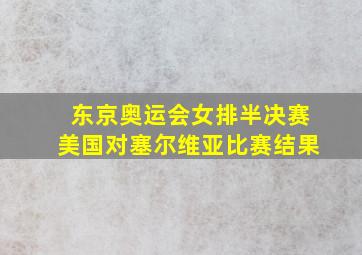 东京奥运会女排半决赛
美国对塞尔维亚比赛结果